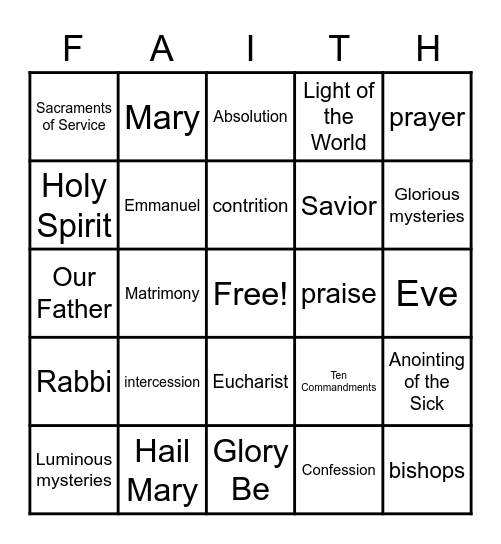 | F | A | I | T | H |
|---|---|---|---|---|
| Sacraments of Service | Mary | Absolution | Light of the World | prayer |
| Holy Spirit | Emmanuel | contrition | Savior | Glorious mysteries |
| Our Father | Matrimony | Free! | praise | Eve |
| Rabbi | intercession | Eucharist | Ten Commandments | Anointing of the Sick |
| Luminous mysteries | Hail Mary | Glory Be | Confession | bishops |